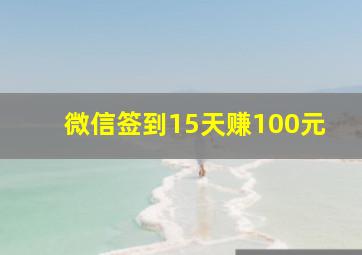 微信签到15天赚100元